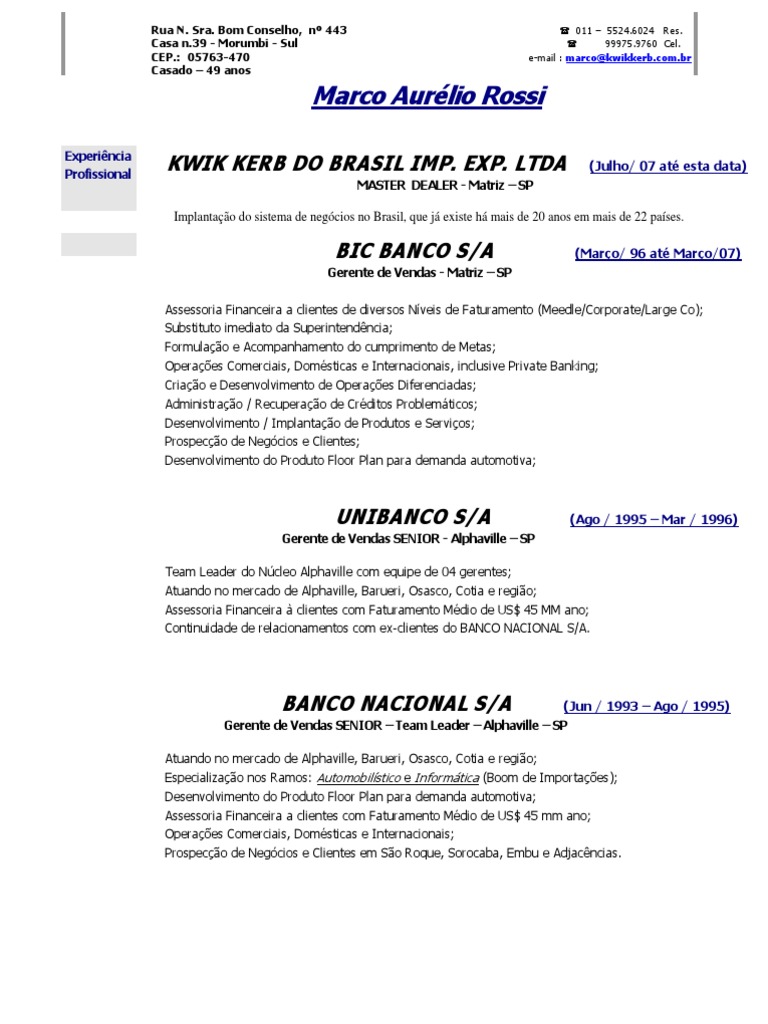 Rua N. Sra. Bom Conselho, nº 443
Casa n.39 - Morumbi - Sul
CEP.: 05763-470
Casado – 49 anos

☎ 011 – 5524.6024 Res.
☎ 99975.9760 Cel.
e-mail : marco@kwikkerb.com.br

Marco Aurélio Rossi

Experiência Profissional

KWIK KERB DO BRASIL IMP. EXP. LTDA (Julho/ 07 até esta data)
MASTER DEALER - Matriz – SP

Implantação do sistema de negócios no Brasil, que já existe há mais de 20 anos em mais de 22 países.

BIC BANCO S/A (Março/ 96 até Março/07)
Gerente de Vendas - Matriz – SP

Assessoria Financeira a clientes de diversos Níveis de Faturamento (Meedle/Corporate/Large Co);
Substituto imediato da Superintendência;
Formulação e Acompanhamento do cumprimento de Metas;
Operações Comerciais, Domésticas e Internacionais, inclusive Private Banking;
Criação e Desenvolvimento de Operações Diferenciadas;
Administração / Recuperação de Créditos Problemáticos;
Desenvolvimento / Implantação de Produtos e Serviços;
Prospecção de Negócios e Clientes;
Desenvolvimento do Produto Floor Plan para demanda automotiva;

UNIBANCO S/A (Ago / 1995 – Mar / 1996)
Gerente de Vendas SENIOR - Alphaville – SP

Team Leader do Núcleo Alphaville com equipe de 04 gerentes;
Atuando no mercado de Alphaville, Barueri, Osasco, Cotia e região;
Assessoria Financeira à clientes com Faturamento Médio de US$ 45 MM ano;
Continuidade de relacionamentos com ex-clientes do BANCO NACIONAL S/A.

BANCO NACIONAL S/A (Jun / 1993 – Ago / 1995)
Gerente de Vendas SENIOR – Team Leader – Alphaville – SP

Atuando no mercado de Alphaville, Barueri, Osasco, Cotia e região;
Especialização nos Ramos: Automobilístico e Informática (Boom de Importações);
Desenvolvimento do Produto Floor Plan para demanda automotiva;
Assessoria Financeira a clientes com Faturamento Médio de US$ 45 mm ano;
Operações Comerciais, Domésticas e Internacionais;
Prospecção de Negócios e Clientes em São Roque, Sorocaba, Embu e Adjacências.